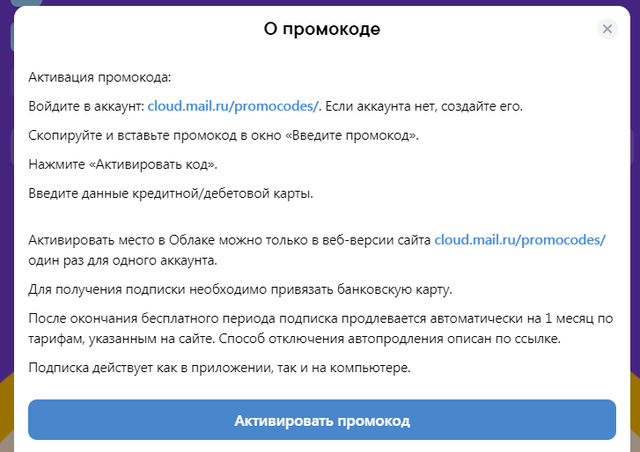 О промокоде

Активация промокода:

Войдите в аккаунт: cloud.mail.ru/promocodes/. Если аккаунта нет, создайте его.

Скопируйте и вставьте промокод в окно «Введите промокод».

Нажмите «Активировать код».

Введите данные кредитной/дебетовой карты.

Активировать место в Облаке можно только в веб-версии сайта cloud.mail.ru/promocodes/ один раз для одного аккаунта.

Для получения подписки необходимо привязать банковскую карту.

После окончания бесплатного периода подписка продлевается автоматически на 1 месяц по тарифам, указанным на сайте. Способ отключения автопродления описан по ссылке.

Подписка действует как в приложении, так и на компьютере.

Активировать промокод